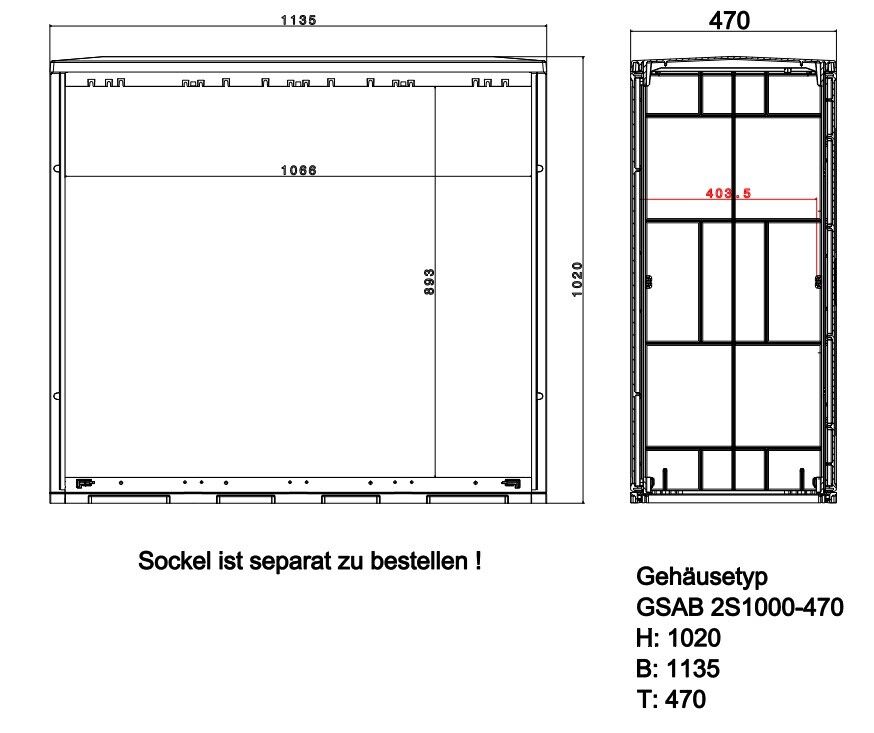 1135

1066

893

1020

470

403.5

Sockel ist separat zu bestellen !

Gehäusetyp
GSAB 2S1000-470
H: 1020
B: 1135
T: 470